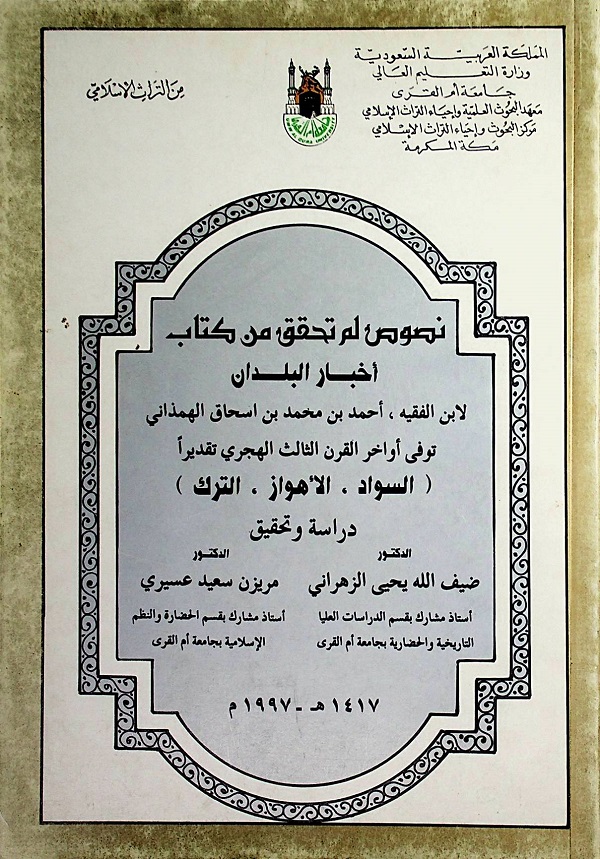 المملكة العربية السعودية
وزارة التعليم العالي
جامعة أم القرى
معهد البحوث العلمية وإحياء التراث الإسلامي
مركز البحوث وإحياء التراث الإسلامي
مكة المكرمة

من التراث الإسلامي

نصوص لم تحقق من كتاب
أخبار البلدان
لابن الفقيه ، أحمد بن محمد بن اسحاق الهمذاني
توفى أواخر القرن الثالث الهجري تقديراً
( السواد ، الأهواز ، الترك )
دراسة وتحقيق

الدكتور
ضيف الله يحيى الزهراني
أستاذ مشارك بقسم الدراسات العليا التاريخية والحضارية بجامعة أم القرى

الدكتور
مريزن سعيد عسيري
أستاذ مشارك بقسم الحضارة والنظم الإسلامية بجامعة أم القرى

١٤١٧ هـ - ١٩٩٧ م